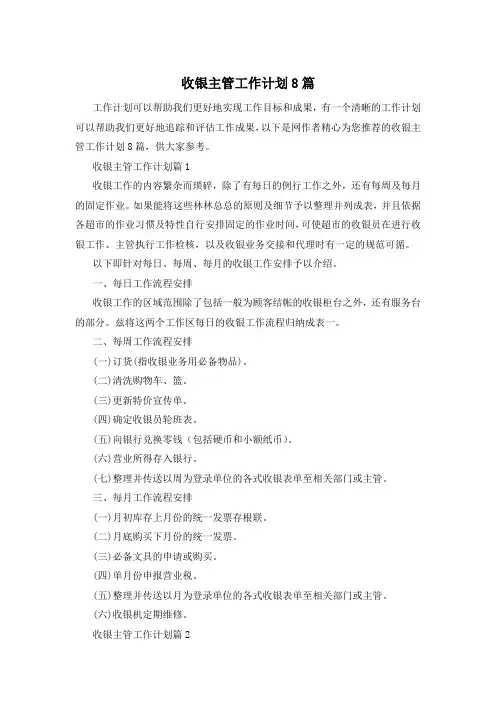 收银主管工作计划8篇

工作计划可以帮助我们更好地实现工作目标和成果，有一个清晰的工作计划可以帮助我们更好地追踪和评估工作成果，以下是网作者精心为您推荐的收银主管工作计划8篇，供大家参考。

收银主管工作计划篇1

收银工作的内容繁杂而琐碎，除了有每日的例行工作之外，还有每周及每月的固定作业。如果能将这些林林总总的原则及细节予以整理并列成表，并且依据各超市的作业习惯及特性自行安排固定的作业时间，可使超市的收银员在进行收银工作、主管执行工作检核，以及收银业务交接和代理时有一定的规范可循。

以下即针对每日、每周、每月的收银工作安排予以介绍。

一、每日工作流程安排

收银工作的区域范围除了包括一般为顾客结帐的收银柜台之外，还有服务台的部分。兹将这两个工作区每日的收银工作流程归纳成表一。

二、每周工作流程安排

(一)订货(指收银业务用必备物品)。

(二)清洗购物车、篮。

(三)更新特价宣传单。

(四)确定收银员轮班表。

(五)向银行兑换零钱（包括硬币和小额纸币）。

(六)营业所得存入银行。

(七)整理并传送以周为登录单位的各式收银表单至相关部门或主管。

三、每月工作流程安排

(一)月初库存上月份的统一发票存根联。

(二)月底购买下月份的统一发票。

(三)必备文具的申请或购买。

(四)单月份申报营业税。

(五)整理并传送以月为登录单位的各式收银表单至相关部门或主管。

(六)收银机定期维修。

收银主管工作计划篇2